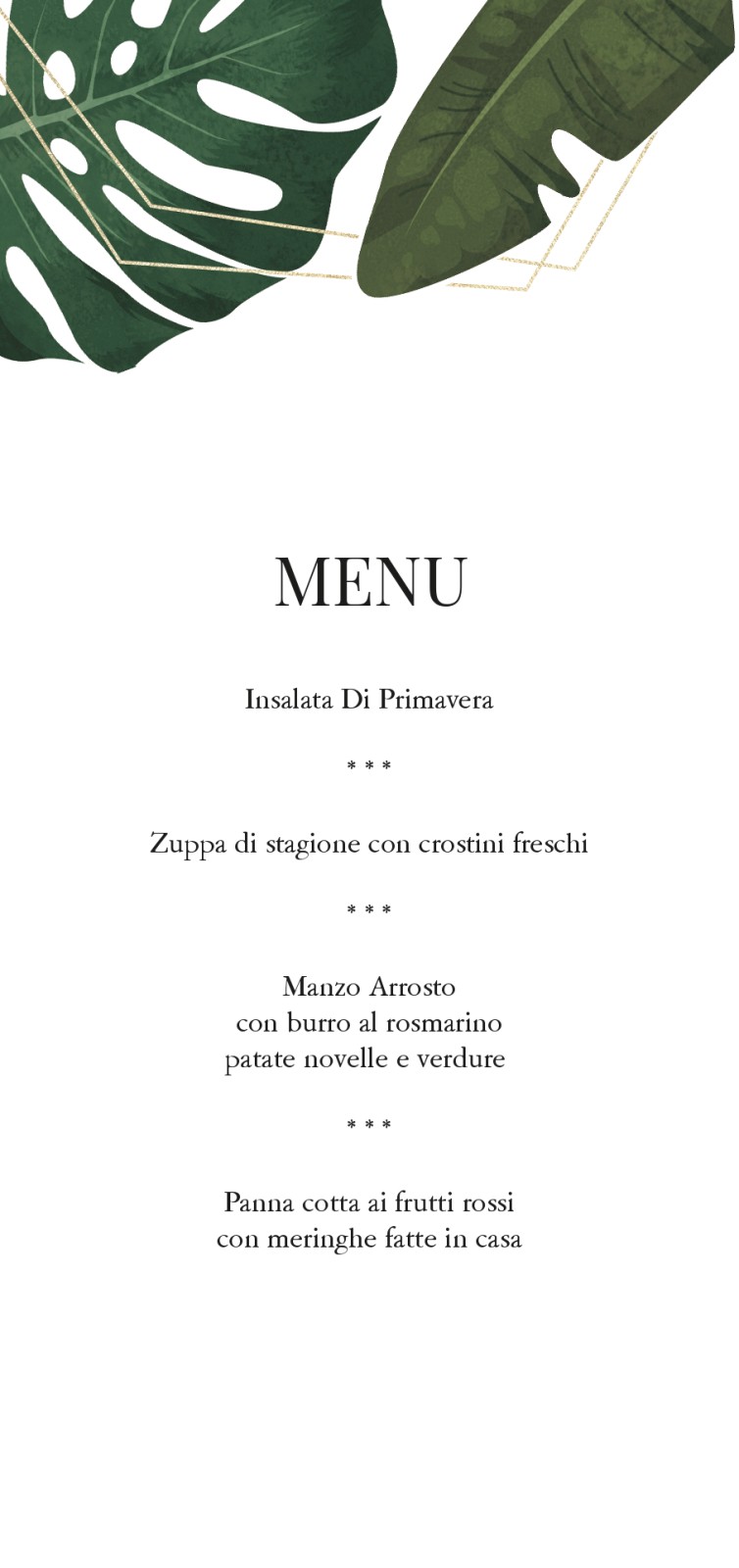 MENU

Insalata Di Primavera

* * *

Zuppa di stagione con crostini freschi

* * *

Manzo Arrosto
con burro al rosmarino
patate novelle e verdure

* * *

Panna cotta ai frutti rossi
con meringhe fatte in casa